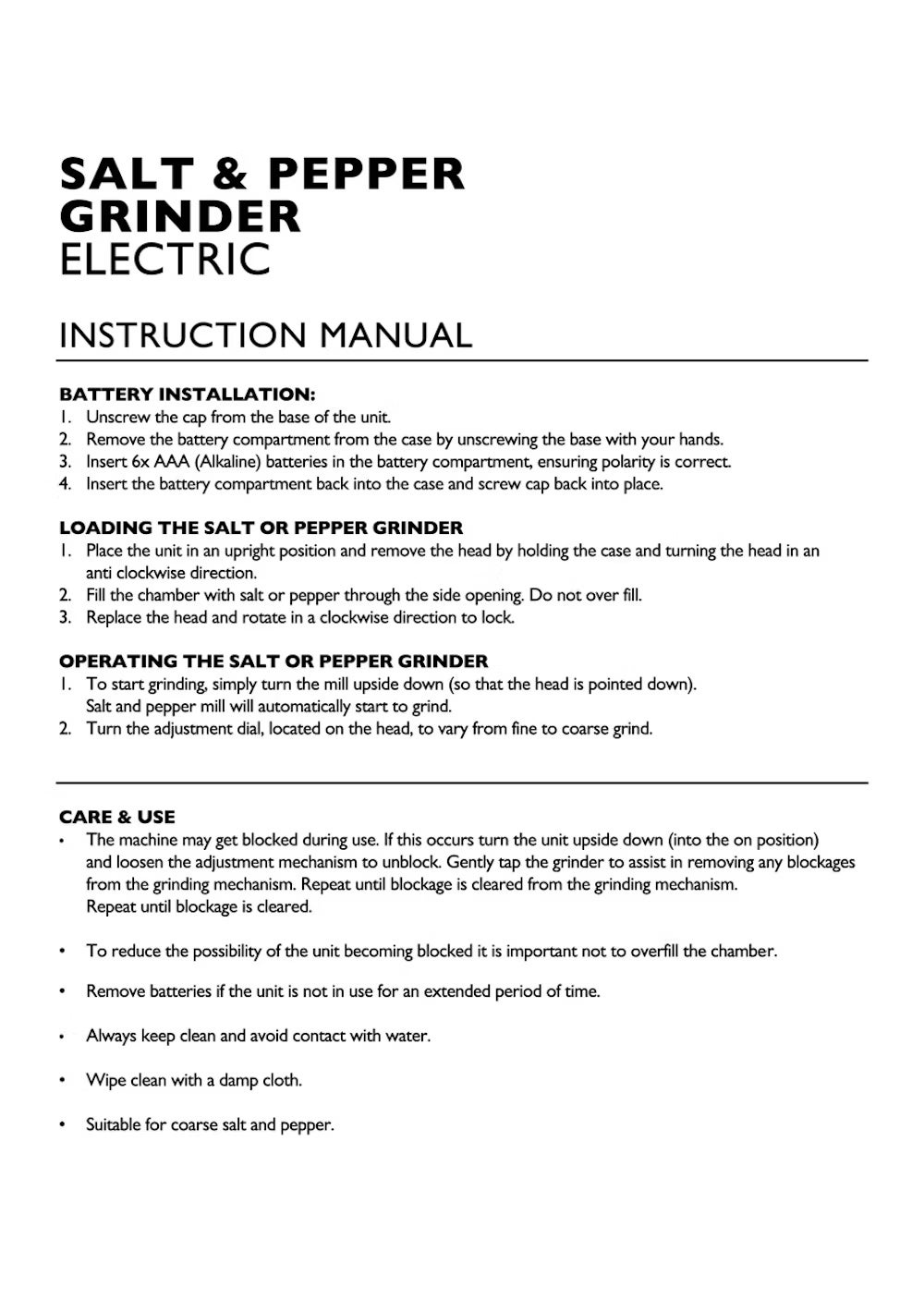 SALT & PEPPER GRINDER
ELECTRIC

INSTRUCTION MANUAL

BATTERY INSTALLATION:
1. Unscrew the cap from the base of the unit.
2. Remove the battery compartment from the case by unscrewing the base with your hands.
3. Insert 6x AAA (Alkaline) batteries in the battery compartment, ensuring polarity is correct.
4. Insert the battery compartment back into the case and screw cap back into place.

LOADING THE SALT OR PEPPER GRINDER
1. Place the unit in an upright position and remove the head by holding the case and turning the head in an anti clockwise direction.
2. Fill the chamber with salt or pepper through the side opening. Do not over fill.
3. Replace the head and rotate in a clockwise direction to lock.

OPERATING THE SALT OR PEPPER GRINDER
1. To start grinding, simply turn the mill upside down (so that the head is pointed down). Salt and pepper mill will automatically start to grind.
2. Turn the adjustment dial, located on the head, to vary from fine to coarse grind.

CARE & USE
• The machine may get blocked during use. If this occurs turn the unit upside down (into the on position) and loosen the adjustment mechanism to unblock. Gently tap the grinder to assist in removing any blockages from the grinding mechanism. Repeat until blockage is cleared from the grinding mechanism. Repeat until blockage is cleared.

• To reduce the possibility of the unit becoming blocked it is important not to overfill the chamber.

• Remove batteries if the unit is not in use for an extended period of time.

• Always keep clean and avoid contact with water.

• Wipe clean with a damp cloth.

• Suitable for coarse salt and pepper.